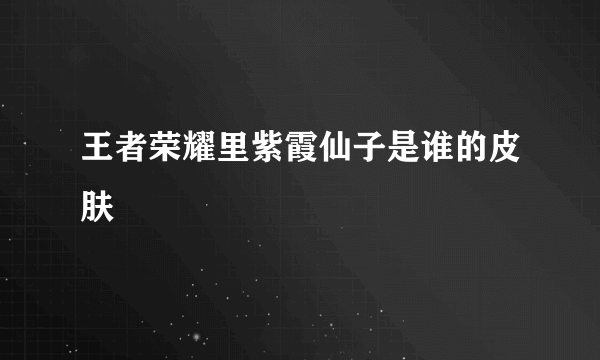 王者荣耀里紫霞仙子是谁的皮肤